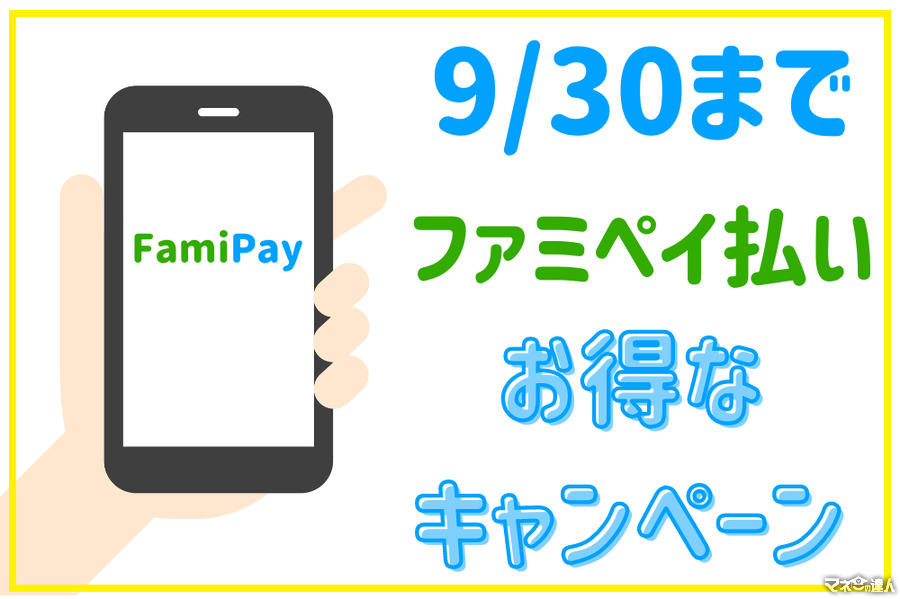 FamiPay

9/30まで

ファミペイ払い

お得な

キャンペーン

マネーの達人